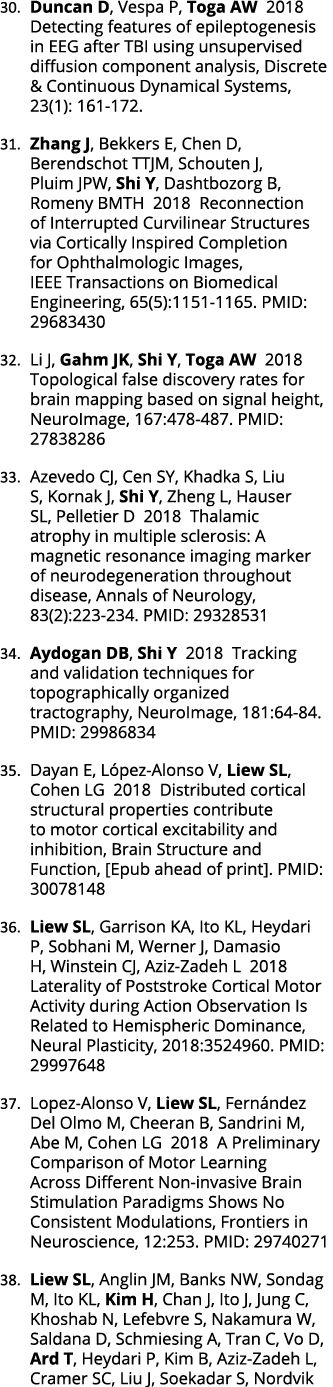 30. Duncan D, Vespa P, Toga AW 2018 Detecting features of epileptogenesis in EEG after TBI using unsupervised diffusion component analysis, Discrete & Continuous Dynamical Systems, 23(1): 161-172.

31. Zhang J, Bekkers E, Chen D, Berendschot TTJM, Schouten J, Pluim JPW, Shi Y, Dashtbozorg B, Romeny BMTH 2018 Reconnection of Interrupted Curvilinear Structures via Cortically Inspired Completion for Ophthalmologic Images, IEEE Transactions on Biomedical Engineering, 65(5):1151-1165. PMID: 29683430

32. Li J, Gahm JK, Shi Y, Toga AW 2018 Topological false discovery rates for brain mapping based on signal height, NeuroImage, 167:478-487. PMID: 27838286

33. Azevedo CJ, Cen SY, Khadka S, Liu S, Kornak J, Shi Y, Zheng L, Hauser SL, Pelletier D 2018 Thalamic atrophy in multiple sclerosis: A magnetic resonance imaging marker of neurodegeneration throughout disease, Annals of Neurology, 83(2):223-234. PMID: 29328531

34. Aydogan DB, Shi Y 2018 Tracking and validation techniques for topographically organized tractography, NeuroImage, 181:64-84. PMID: 29986834

35. Dayan E, López-Alonso V, Liew SL, Cohen LG 2018 Distributed cortical structural properties contribute to motor cortical excitability and inhibition, Brain Structure and Function, [Epub ahead of print]. PMID: 30078148

36. Liew SL, Garrison KA, Ito KL, Heydari P, Sobhani M, Werner J, Damasio H, Winstein CJ, Aziz-Zadeh L 2018 Laterality of Poststroke Cortical Motor Activity during Action Observation Is Related to Hemispheric Dominance, Neural Plasticity, 2018:3524960. PMID: 29997648

37. Lopez-Alonso V, Liew SL, Fernández Del Olmo M, Cheeran B, Sandrini M, Abe M, Cohen LG 2018 A Preliminary Comparison of Motor Learning Across Different Non-invasive Brain Stimulation Paradigms Shows No Consistent Modulations, Frontiers in Neuroscience, 12:253. PMID: 29740271

38. Liew SL, Anglin JM, Banks NW, Sondag M, Ito KL, Kim H, Chan J, Ito J, Jung C, Khoshab N, Lefebvre S, Nakamura W, Saldana D, Schmiesing A, Tran C, Vo D, Ard T, Heydari P, Kim B, Aziz-Zadeh L, Cramer SC, Liu J, Soekadar S, Nordvik